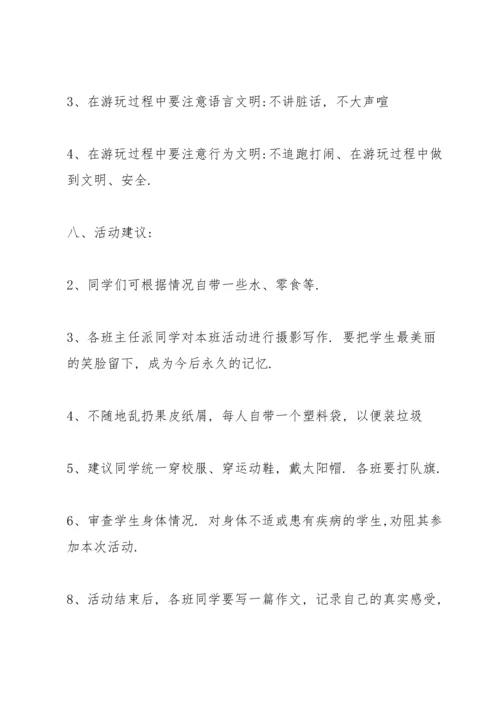 3、在游玩过程中要注意语言文明:不讲脏话，不大声喧

4、在游玩过程中要注意行为文明:不追跑打闹、在游玩过程中做到文明、安全.

八、活动建议:

2、同学们可根据情况自带一些水、零食等.

3、各班主任派同学对本班活动进行摄影写作. 要把学生最美丽的笑脸留下，成为今后永久的记忆.

4、不随地乱扔果皮纸屑，每人自带一个塑料袋，以便装垃圾

5、建议同学统一穿校服、穿运动鞋，戴太阳帽. 各班要打队旗.

6、审查学生身体情况. 对身体不适或患有疾病的学生,劝阻其参加本次活动.

8、活动结束后，各班同学要写一篇作文，记录自己的真实感受，